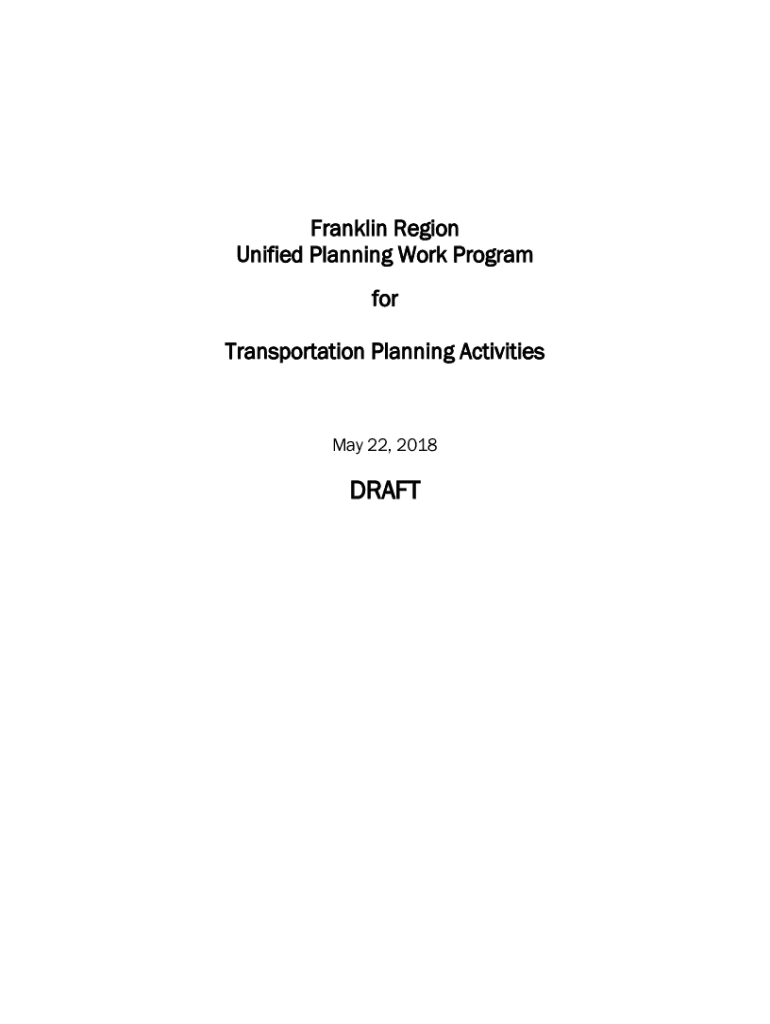 Franklin Region
Unified Planning Work Program

for

Transportation Planning Activities

May 22, 2018

DRAFT